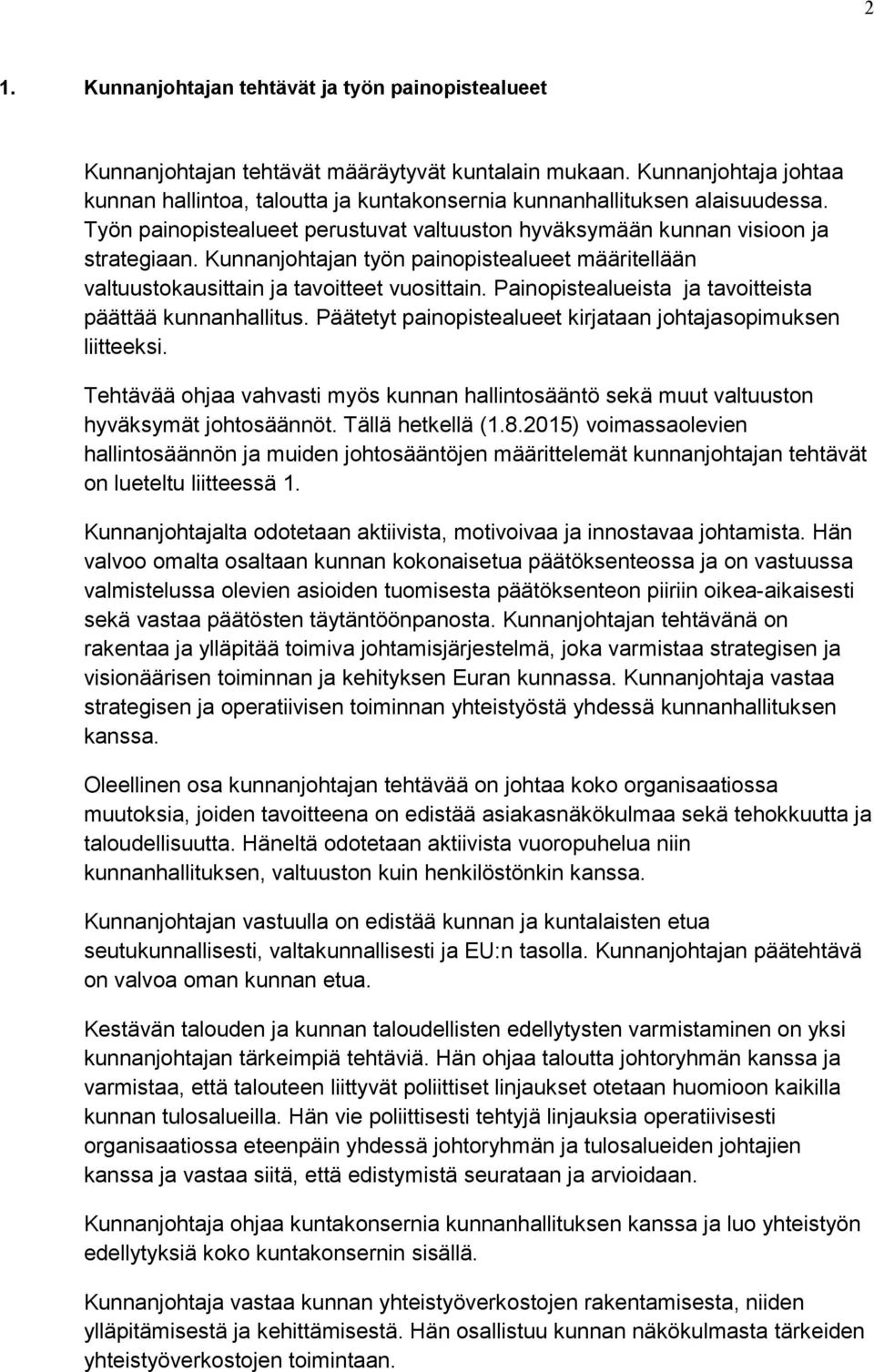 2

1. Kunnanjohtajan tehtävät ja työn painopistealueet

Kunnanjohtajan tehtävät määräytyvät kuntalain mukaan. Kunnanjohtaja johtaa kunnan hallintoa, taloutta ja kuntakonsernia kunnanhallituksen alaisuudessa. Työn painopistealueet perustuvat valtuuston hyväksymään kunnan visioon ja strategiaan. Kunnanjohtajan työn painopistealueet määritellään valtuustokausittain ja tavoitteet vuosittain. Painopistealueista ja tavoitteista päättää kunnanhallitus. Päätetyt painopistealueet kirjataan johtajasopimuksen liitteeksi.

Tehtävää ohjaa vahvasti myös kunnan hallintosääntö sekä muut valtuuston hyväksymät johtosäännöt. Tällä hetkellä (1.8.2015) voimassaolevien hallintosäännön ja muiden johtosääntöjen määrittelemät kunnanjohtajan tehtävät on lueteltu liitteessä 1.

Kunnanjohtajalta odotetaan aktiivista, motivoivaa ja innostavaa johtamista. Hän valvoo omalta osaltaan kunnan kokonaisetua päätöksenteossa ja on vastuussa valmistelussa olevien asioiden tuomisesta päätöksenteon piiriin oikea-aikaisesti sekä vastaa päätösten täytäntöönpanosta. Kunnanjohtajan tehtävänä on rakentaa ja ylläpitää toimiva johtamisjärjestelmä, joka varmistaa strategisen ja visionäärisen toiminnan ja kehityksen Euran kunnassa. Kunnanjohtaja vastaa strategisen ja operatiivisen toiminnan yhteistyöstä yhdessä kunnanhallituksen kanssa.

Oleellinen osa kunnanjohtajan tehtävää on johtaa koko organisaatiossa muutoksia, joiden tavoitteena on edistää asiakasnäkökulmaa sekä tehokkuutta ja taloudellisuutta. Häneltä odotetaan aktiivista vuoropuhelua niin kunnanhallituksen, valtuuston kuin henkilöstönkin kanssa.

Kunnanjohtajan vastuulla on edistää kunnan ja kuntalaisten etua seutukunnallisesti, valtakunnallisesti ja EU:n tasolla. Kunnanjohtajan päätehtävä on valvoa oman kunnan etua.

Kestävän talouden ja kunnan taloudellisten edellytysten varmistaminen on yksi kunnanjohtajan tärkeimpiä tehtäviä. Hän ohjaa taloutta johtoryhmän kanssa ja varmistaa, että talouteen liittyvät poliittiset linjaukset otetaan huomioon kaikilla kunnan tulosalueilla. Hän vie poliittisesti tehtyjä linjauksia operatiivisesti organisaatiossa eteenpäin yhdessä johtoryhmän ja tulosalueiden johtajien kanssa ja vastaa siitä, että edistymistä seurataan ja arvioidaan.

Kunnanjohtaja ohjaa kuntakonsernia kunnanhallituksen kanssa ja luo yhteistyön edellytyksiä koko kuntakonsernin sisällä.

Kunnanjohtaja vastaa kunnan yhteistyöverkostojen rakentamisesta, niiden ylläpitämisestä ja kehittämisestä. Hän osallistuu kunnan näkökulmasta tärkeiden yhteistyöverkostojen toimintaan.